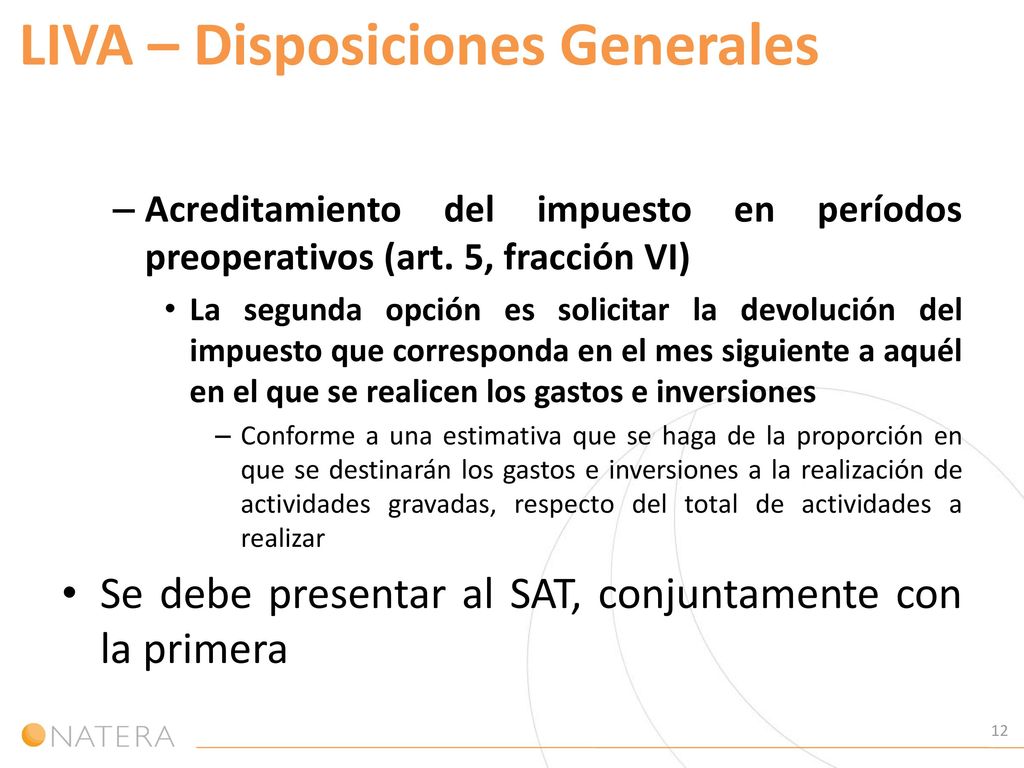 LIVA – Disposiciones Generales

– Acreditamiento del impuesto en períodos preoperativos (art. 5, fracción VI)

• La segunda opción es solicitar la devolución del impuesto que corresponda en el mes siguiente a aquél en el que se realicen los gastos e inversiones

– Conforme a una estimativa que se haga de la proporción en que se destinarán los gastos e inversiones a la realización de actividades gravadas, respecto del total de actividades a realizar

• Se debe presentar al SAT, conjuntamente con la primera

NATERA

12